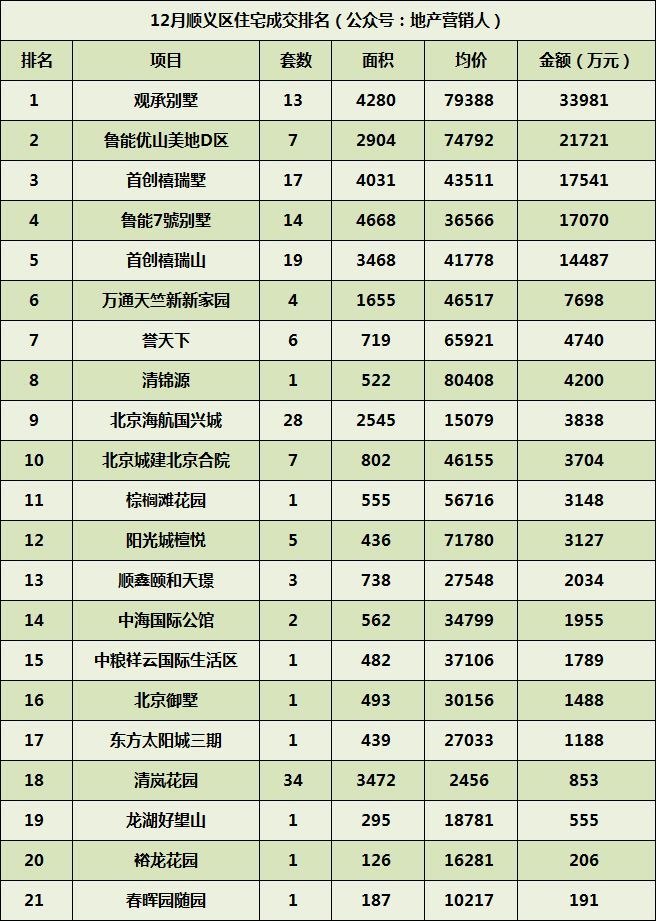 12月顺义区住宅成交排名（公众号：地产营销人）

| 排名 | 项目 | 套数 | 面积 | 均价 | 金额（万元） |
|---|---|---|---|---|---|
| 1 | 观承别墅 | 13 | 4280 | 79388 | 33981 |
| 2 | 鲁能优山美地D区 | 7 | 2904 | 74792 | 21721 |
| 3 | 首创禧瑞墅 | 17 | 4031 | 43511 | 17541 |
| 4 | 鲁能7號别墅 | 14 | 4668 | 36566 | 17070 |
| 5 | 首创禧瑞山 | 19 | 3468 | 41778 | 14487 |
| 6 | 万通天竺新新家园 | 4 | 1655 | 46517 | 7698 |
| 7 | 誉天下 | 6 | 719 | 65921 | 4740 |
| 8 | 清锦源 | 1 | 522 | 80408 | 4200 |
| 9 | 北京海航国兴城 | 28 | 2545 | 15079 | 3838 |
| 10 | 北京城建北京合院 | 7 | 802 | 46155 | 3704 |
| 11 | 棕榈滩花园 | 1 | 555 | 56716 | 3148 |
| 12 | 阳光城檀悦 | 5 | 436 | 71780 | 3127 |
| 13 | 顺鑫颐和天璟 | 3 | 738 | 27548 | 2034 |
| 14 | 中海国际公馆 | 2 | 562 | 34799 | 1955 |
| 15 | 中粮祥云国际生活区 | 1 | 482 | 37106 | 1789 |
| 16 | 北京御墅 | 1 | 493 | 30156 | 1488 |
| 17 | 东方太阳城三期 | 1 | 439 | 27033 | 1188 |
| 18 | 清岚花园 | 34 | 3472 | 2456 | 853 |
| 19 | 龙湖好望山 | 1 | 295 | 18781 | 555 |
| 20 | 裕龙花园 | 1 | 126 | 16281 | 206 |
| 21 | 春晖园随园 | 1 | 187 | 10217 | 191 |